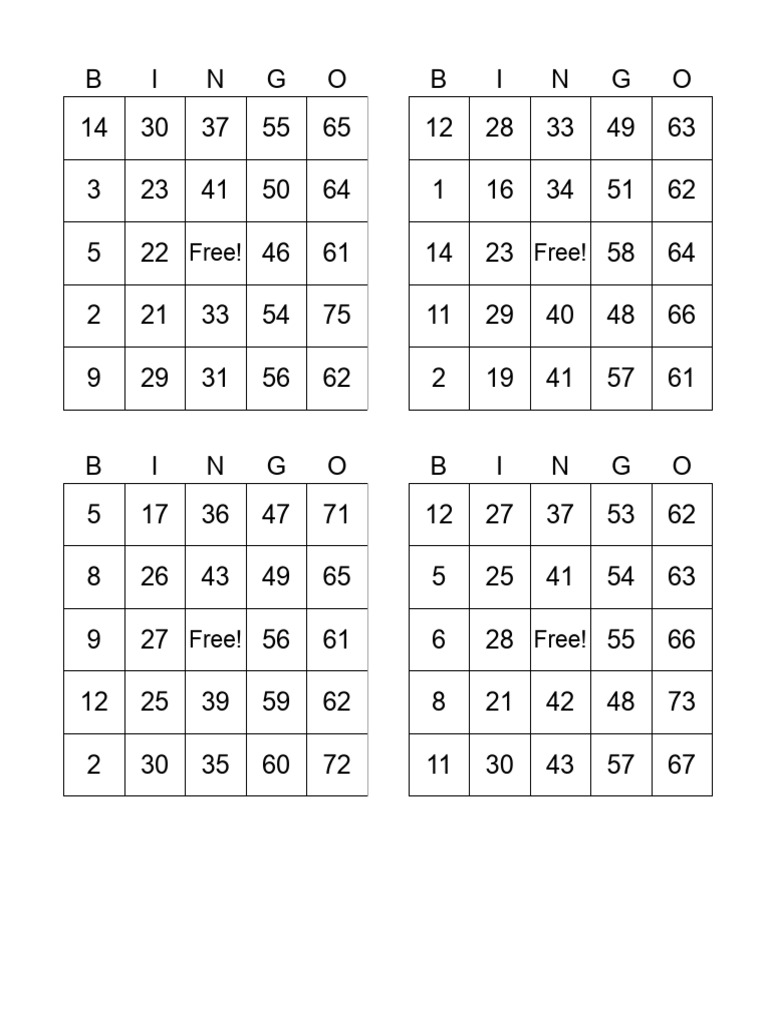 | B | I | N | G | O |
|---|---|---|---|---|
| 14 | 30 | 37 | 55 | 65 |
| 3 | 23 | 41 | 50 | 64 |
| 5 | 22 | Free! | 46 | 61 |
| 2 | 21 | 33 | 54 | 75 |
| 9 | 29 | 31 | 56 | 62 |

| B | I | N | G | O |
|---|---|---|---|---|
| 12 | 28 | 33 | 49 | 63 |
| 1 | 16 | 34 | 51 | 62 |
| 14 | 23 | Free! | 58 | 64 |
| 11 | 29 | 40 | 48 | 66 |
| 2 | 19 | 41 | 57 | 61 |

| B | I | N | G | O |
|---|---|---|---|---|
| 5 | 17 | 36 | 47 | 71 |
| 8 | 26 | 43 | 49 | 65 |
| 9 | 27 | Free! | 56 | 61 |
| 12 | 25 | 39 | 59 | 62 |
| 2 | 30 | 35 | 60 | 72 |

| B | I | N | G | O |
|---|---|---|---|---|
| 12 | 27 | 37 | 53 | 62 |
| 5 | 25 | 41 | 54 | 63 |
| 6 | 28 | Free! | 55 | 66 |
| 8 | 21 | 42 | 48 | 73 |
| 11 | 30 | 43 | 57 | 67 |